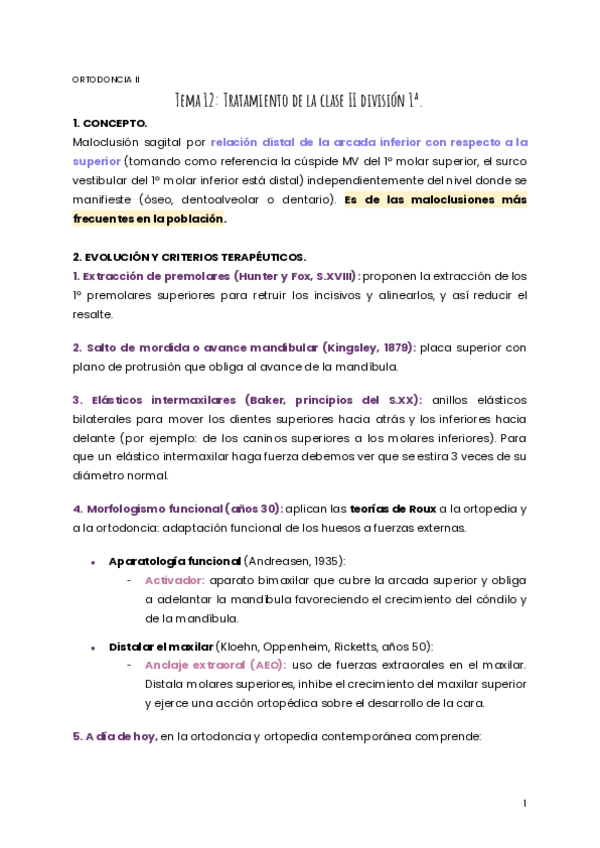 ORTODONCIA II

Tema 12: Tratamiento de la clase II división 1ª.

1. CONCEPTO.

Maloclusión sagital por relación distal de la arcada inferior con respecto a la superior (tomando como referencia la cúspide MV del 1º molar superior, el surco vestibular del 1º molar inferior está distal) independientemente del nivel donde se manifieste (óseo, dentoalveolar o dentario). Es de las maloclusiones más frecuentes en la población.

2. EVOLUCIÓN Y CRITERIOS TERAPÉUTICOS.

1. Extracción de premolares (Hunter y Fox, S.XVIII): proponen la extracción de los 1º premolares superiores para retruir los incisivos y alinearlos, y así reducir el resalte.

2. Salto de mordida o avance mandibular (Kingsley, 1879): placa superior con plano de protrusión que obliga al avance de la mandíbula.

3. Elásticos intermaxilares (Baker, principios del S.XX): anillos elásticos bilaterales para mover los dientes superiores hacia atrás y los inferiores hacia delante (por ejemplo: de los caninos superiores a los molares inferiores). Para que un elástico intermaxilar haga fuerza debemos ver que se estira 3 veces de su diámetro normal.

4. Morfologismo funcional (años 30): aplican las teorías de Roux a la ortopedia y a la ortodoncia: adaptación funcional de los huesos a fuerzas externas.

• Aparatología funcional (Andreasen, 1935):
- Activador: aparato bimaxilar que cubre la arcada superior y obliga a adelantar la mandíbula favoreciendo el crecimiento del cóndilo y de la mandíbula.

• Distalar el maxilar (Kloehn, Oppenheim, Ricketts, años 50):
- Anclaje extraoral (AEO): uso de fuerzas extraorales en el maxilar. Distala molares superiores, inhibe el crecimiento del maxilar superior y ejerce una acción ortopédica sobre el desarrollo de la cara.

5. A día de hoy, en la ortodoncia y ortopedia contemporánea comprende:

1